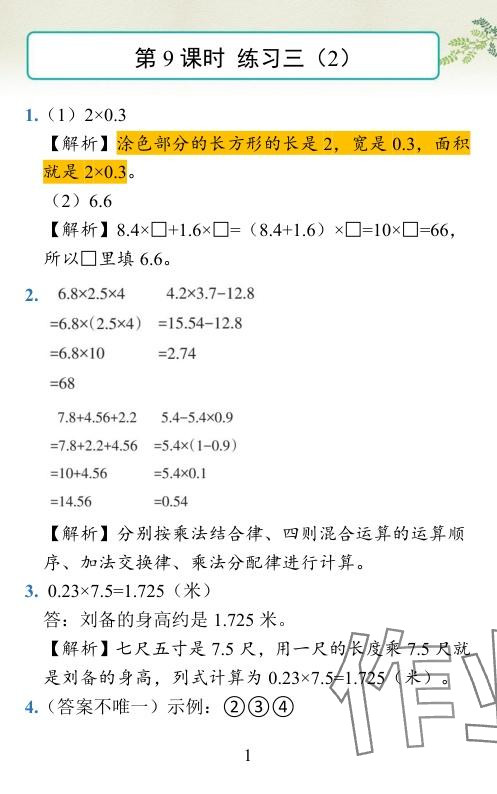 第 9 课时 练习三（2）

1.（1）$2\times0.3$

【解析】涂色部分的长方形的长是 2，宽是 0.3，面积就是 $2\times0.3$。

（2）6.6

【解析】$8.4\times\square+1.6\times\square=(8.4+1.6)\times\square=10\times\square=66$，所以□里填 6.6。

2. $6.8\times2.5\times4$
$=6.8\times(2.5\times4)$
$=6.8\times10$
$=68$

$4.2\times3.7-12.8$
$=15.54-12.8$
$=2.74$

$7.8+4.56+2.2$
$=7.8+2.2+4.56$
$=10+4.56$
$=14.56$

$5.4-5.4\times0.9$
$=5.4\times(1-0.9)$
$=5.4\times0.1$
$=0.54$

【解析】分别按乘法结合律、四则混合运算的运算顺序、加法交换律、乘法分配律进行计算。

3. $0.23\times7.5=1.725$（米）

答：刘备的身高约是 1.725 米。

【解析】七尺五寸是 7.5 尺，用一尺的长度乘 7.5 尺就是刘备的身高，列式计算为 $0.23\times7.5=1.725$（米）。

4.（答案不唯一）示例：②③④

1